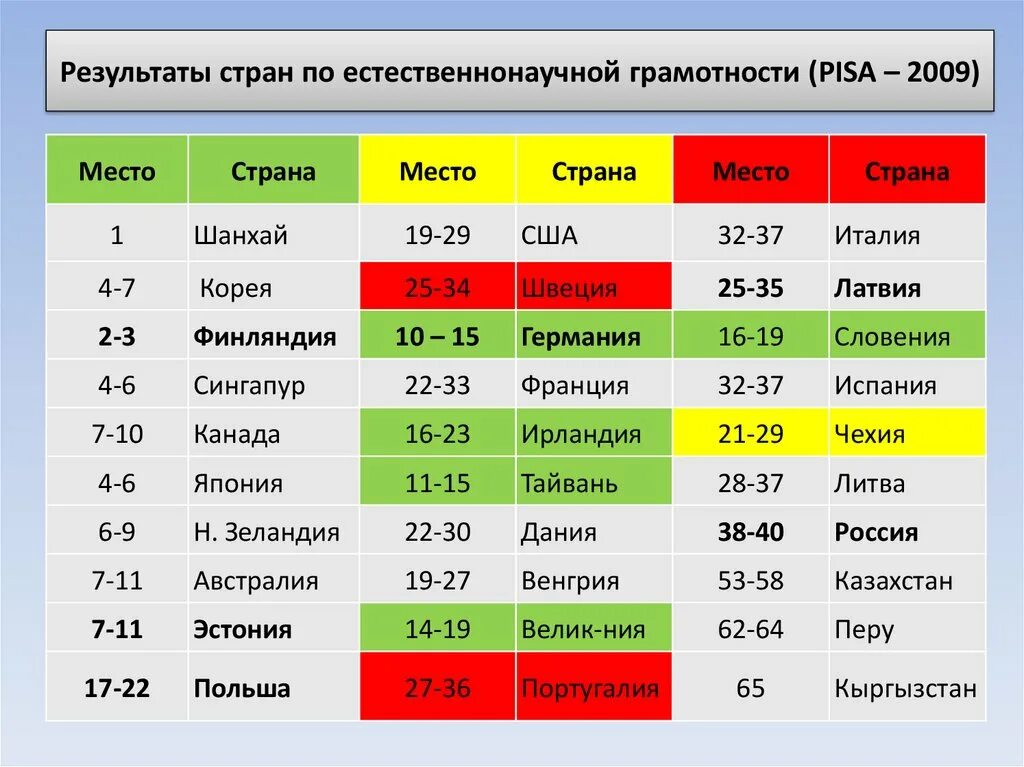 Результаты стран по естественнонаучной грамотности (PISA – 2009)

| Место | Страна | Место | Страна | Место | Страна |
|---|---|---|---|---|---|
| 1 | Шанхай | 19-29 | США | 32-37 | Италия |
| 4-7 | Корея | 25-34 | Швеция | 25-35 | Латвия |
| 2-3 | Финляндия | 10 – 15 | Германия | 16-19 | Словения |
| 4-6 | Сингапур | 22-33 | Франция | 32-37 | Испания |
| 7-10 | Канада | 16-23 | Ирландия | 21-29 | Чехия |
| 4-6 | Япония | 11-15 | Тайвань | 28-37 | Литва |
| 6-9 | Н. Зеландия | 22-30 | Дания | 38-40 | Россия |
| 7-11 | Австралия | 19-27 | Венгрия | 53-58 | Казахстан |
| 7-11 | Эстония | 14-19 | Велик-ния | 62-64 | Перу |
| 17-22 | Польша | 27-36 | Португалия | 65 | Кыргызстан |